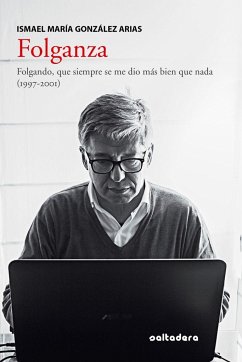 ISMAEL MARÍA GONZÁLEZ ARIAS
Folganza
Folgando, que siempre se me dio más bien que nada (1997-2001)

saltadera